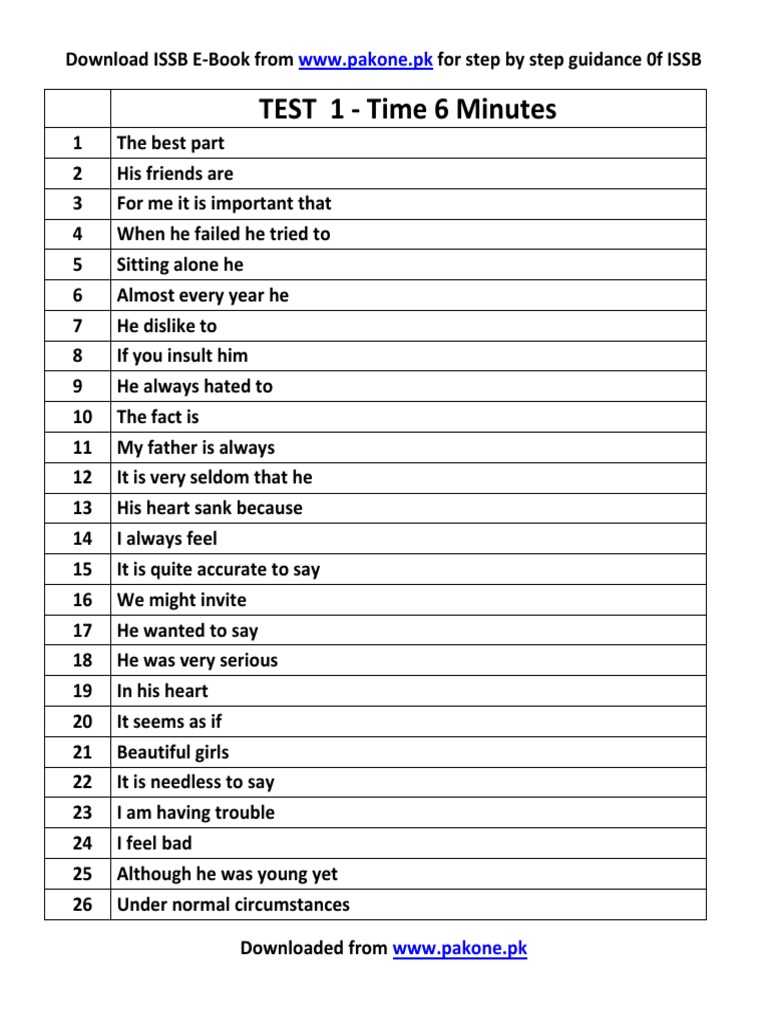 Download ISSB E-Book from www.pakone.pk for step by step guidance 0f ISSB

| | TEST 1 - Time 6 Minutes |
|---|---|
| 1 | The best part |
| 2 | His friends are |
| 3 | For me it is important that |
| 4 | When he failed he tried to |
| 5 | Sitting alone he |
| 6 | Almost every year he |
| 7 | He dislike to |
| 8 | If you insult him |
| 9 | He always hated to |
| 10 | The fact is |
| 11 | My father is always |
| 12 | It is very seldom that he |
| 13 | His heart sank because |
| 14 | I always feel |
| 15 | It is quite accurate to say |
| 16 | We might invite |
| 17 | He wanted to say |
| 18 | He was very serious |
| 19 | In his heart |
| 20 | It seems as if |
| 21 | Beautiful girls |
| 22 | It is needless to say |
| 23 | I am having trouble |
| 24 | I feel bad |
| 25 | Although he was young yet |
| 26 | Under normal circumstances |

Downloaded from www.pakone.pk